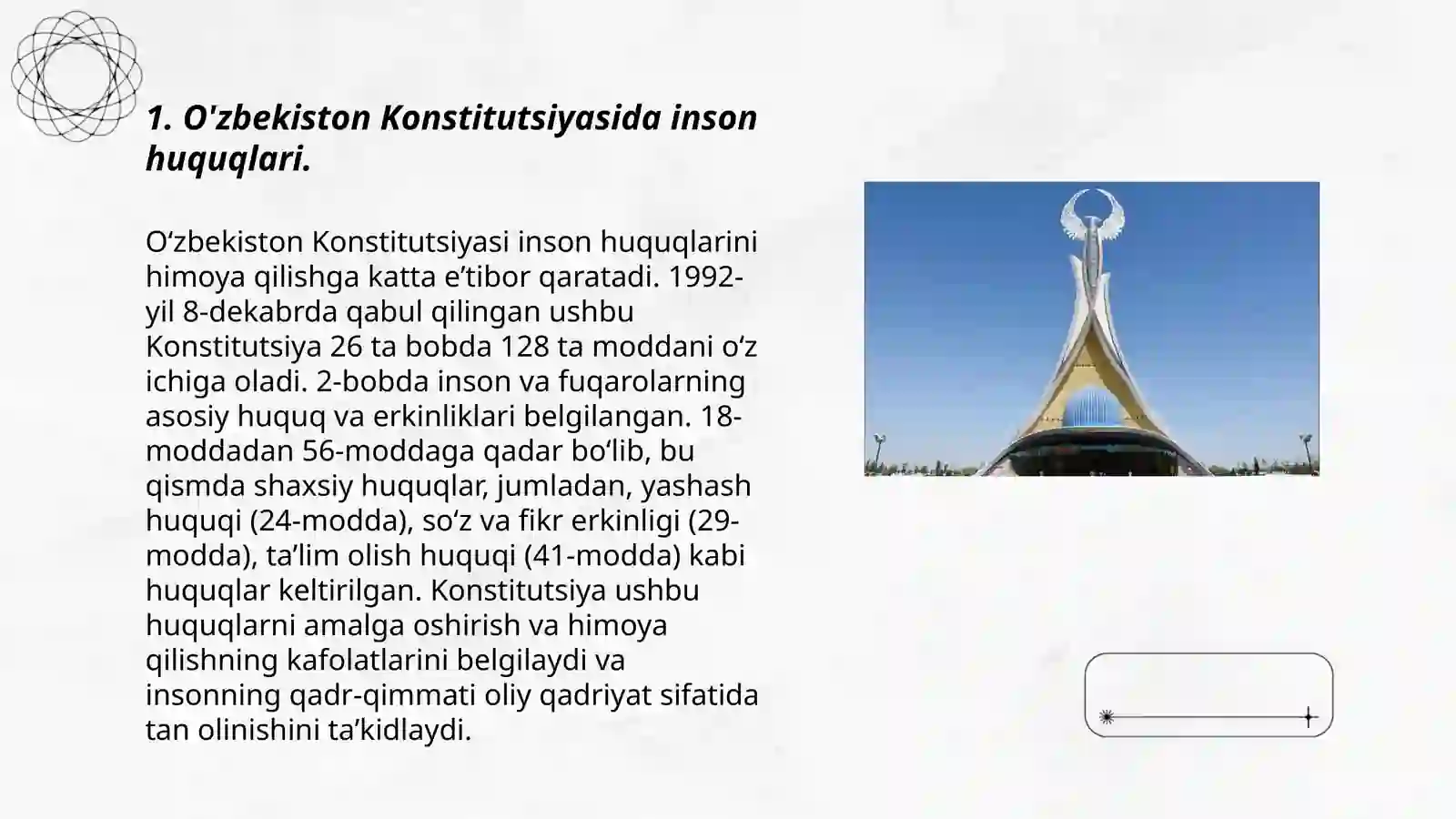 1. O'zbekiston Konstitutsiyasida inson huquqlari.

O‘zbekiston Konstitutsiyasi inson huquqlarini himoya qilishga katta e’tibor qaratadi. 1992-yil 8-dekabrda qabul qilingan ushbu Konstitutsiya 26 ta bobda 128 ta moddani o‘z ichiga oladi. 2-bobda inson va fuqarolarning asosiy huquq va erkinliklari belgilangan. 18-moddadan 56-moddaga qadar bo‘lib, bu qismda shaxsiy huquqlar, jumladan, yashash huquqi (24-modda), so‘z va fikr erkinligi (29-modda), ta’lim olish huquqi (41-modda) kabi huquqlar keltirilgan. Konstitutsiya ushbu huquqlarni amalga oshirish va himoya qilishning kafolatlarini belgilaydi va insonning qadr-qimmati oliy qadriyat sifatida tan olinishini ta’kidlaydi.